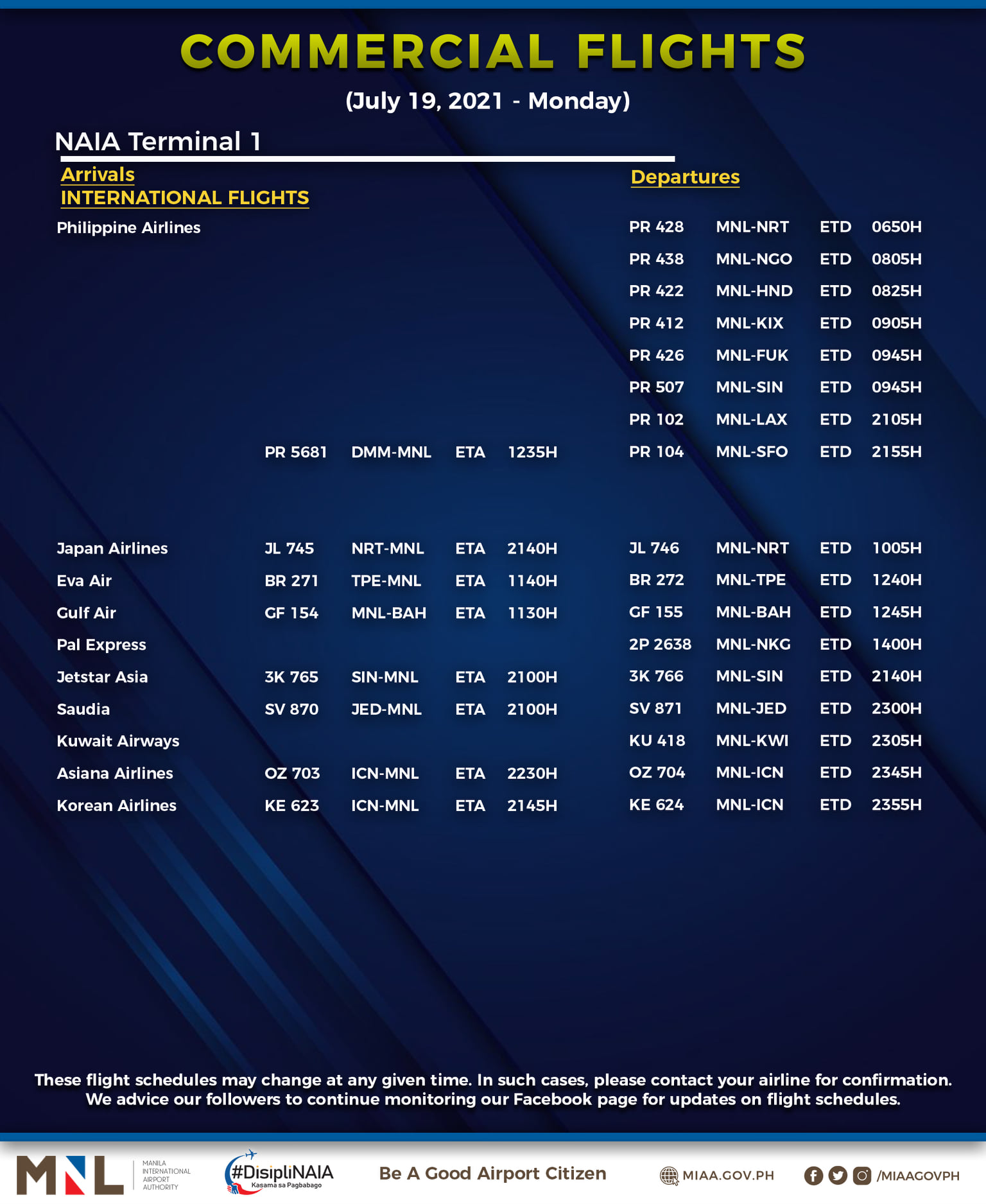 COMMERCIAL FLIGHTS

(July 19, 2021 - Monday)

NAIA Terminal 1

Arrivals
INTERNATIONAL FLIGHTS

Departures

| | | | | | | | | |
|---|---|---|---|---|---|---|---|---|
| Philippine Airlines | | | | | PR 428 | MNL-NRT | ETD | 0650H |
| | | | | | PR 438 | MNL-NGO | ETD | 0805H |
| | | | | | PR 422 | MNL-HND | ETD | 0825H |
| | | | | | PR 412 | MNL-KIX | ETD | 0905H |
| | | | | | PR 426 | MNL-FUK | ETD | 0945H |
| | | | | | PR 507 | MNL-SIN | ETD | 0945H |
| | | | | | PR 102 | MNL-LAX | ETD | 2105H |
| | PR 5681 | DMM-MNL | ETA | 1235H | PR 104 | MNL-SFO | ETD | 2155H |
| Japan Airlines | JL 745 | NRT-MNL | ETA | 2140H | JL 746 | MNL-NRT | ETD | 1005H |
| Eva Air | BR 271 | TPE-MNL | ETA | 1140H | BR 272 | MNL-TPE | ETD | 1240H |
| Gulf Air | GF 154 | MNL-BAH | ETA | 1130H | GF 155 | MNL-BAH | ETD | 1245H |
| Pal Express | | | | | 2P 2638 | MNL-NKG | ETD | 1400H |
| Jetstar Asia | 3K 765 | SIN-MNL | ETA | 2100H | 3K 766 | MNL-SIN | ETD | 2140H |
| Saudia | SV 870 | JED-MNL | ETA | 2100H | SV 871 | MNL-JED | ETD | 2300H |
| Kuwait Airways | | | | | KU 418 | MNL-KWI | ETD | 2305H |
| Asiana Airlines | OZ 703 | ICN-MNL | ETA | 2230H | OZ 704 | MNL-ICN | ETD | 2345H |
| Korean Airlines | KE 623 | ICN-MNL | ETA | 2145H | KE 624 | MNL-ICN | ETD | 2355H |

These flight schedules may change at any given time. In such cases, please contact your airline for confirmation. We advice our followers to continue monitoring our Facebook page for updates on flight schedules.

MNL MANILA INTERNATIONAL AIRPORT AUTHORITY

#DisipliNAIA Kasama sa Pagbabago

Be A Good Airport Citizen

MIAA.GOV.PH

/MIAAGOVPH